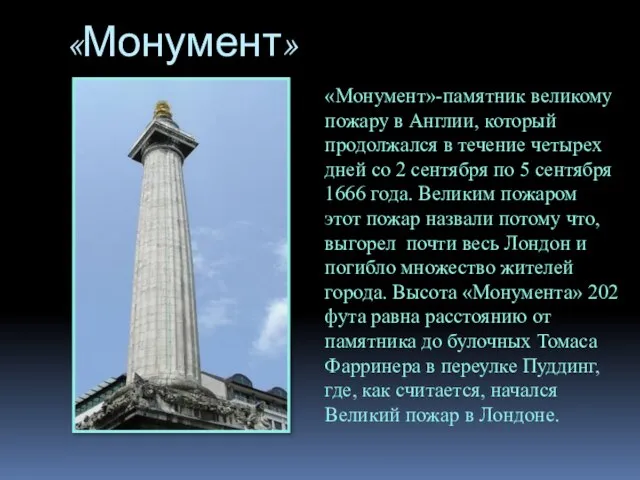 «Монумент»

«Монумент»-памятник великому пожару в Англии, который продолжался в течение четырех дней со 2 сентября по 5 сентября 1666 года. Великим пожаром этот пожар назвали потому что, выгорел  почти весь Лондон и погибло множество жителей города. Высота «Монумента» 202 фута равна расстоянию от памятника до булочных Томаса Фарринера в переулке Пуддинг, где, как считается, начался Великий пожар в Лондоне.